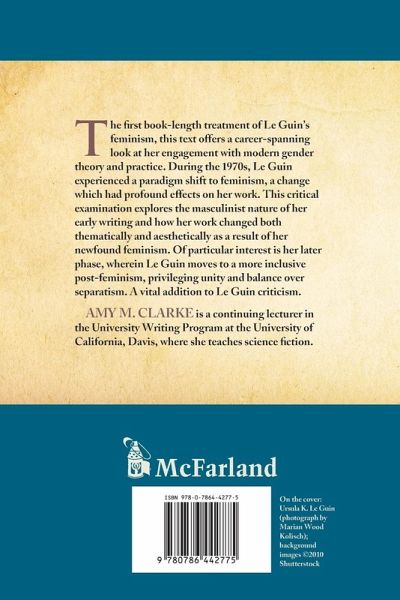 The first book-length treatment of Le Guin's feminism, this text offers a career-spanning look at her engagement with modern gender theory and practice. During the 1970s, Le Guin experienced a paradigm shift to feminism, a change which had profound effects on her work. This critical examination explores the masculinist nature of her early writing and how her work changed both thematically and aesthetically as a result of her newfound feminism. Of particular interest is her later phase, wherein Le Guin moves to a more inclusive post-feminism, privileging unity and balance over separatism. A vital addition to Le Guin criticism.

AMY M. CLARKE is a continuing lecturer in the University Writing Program at the University of California, Davis, where she teaches science fiction.

McFarland

ISBN 978-0-7864-4277-5

9 780786 442775

On the cover: Ursula K. Le Guin (photograph by Marian Wood Kolisch); background images ©2010 Shutterstock